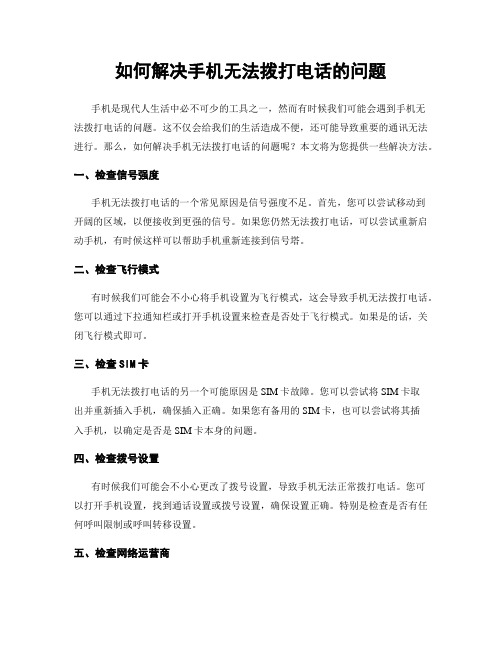 如何解决手机无法拨打电话的问题

手机是现代人生活中必不可少的工具之一，然而有时候我们可能会遇到手机无法拨打电话的问题。这不仅会给我们的生活造成不便，还可能导致重要的通讯无法进行。那么，如何解决手机无法拨打电话的问题呢？本文将为您提供一些解决方法。

一、检查信号强度

手机无法拨打电话的一个常见原因是信号强度不足。首先，您可以尝试移动到开阔的区域，以便接收到更强的信号。如果您仍然无法拨打电话，可以尝试重新启动手机，有时候这样可以帮助手机重新连接到信号塔。

二、检查飞行模式

有时候我们可能会不小心将手机设置为飞行模式，这会导致手机无法拨打电话。您可以通过下拉通知栏或打开手机设置来检查是否处于飞行模式。如果是的话，关闭飞行模式即可。

三、检查SIM卡

手机无法拨打电话的另一个可能原因是SIM卡故障。您可以尝试将SIM卡取出并重新插入手机，确保插入正确。如果您有备用的SIM卡，也可以尝试将其插入手机，以确定是否是SIM卡本身的问题。

四、检查拨号设置

有时候我们可能会不小心更改了拨号设置，导致手机无法正常拨打电话。您可以打开手机设置，找到通话设置或拨号设置，确保设置正确。特别是检查是否有任何呼叫限制或呼叫转移设置。

五、检查网络运营商